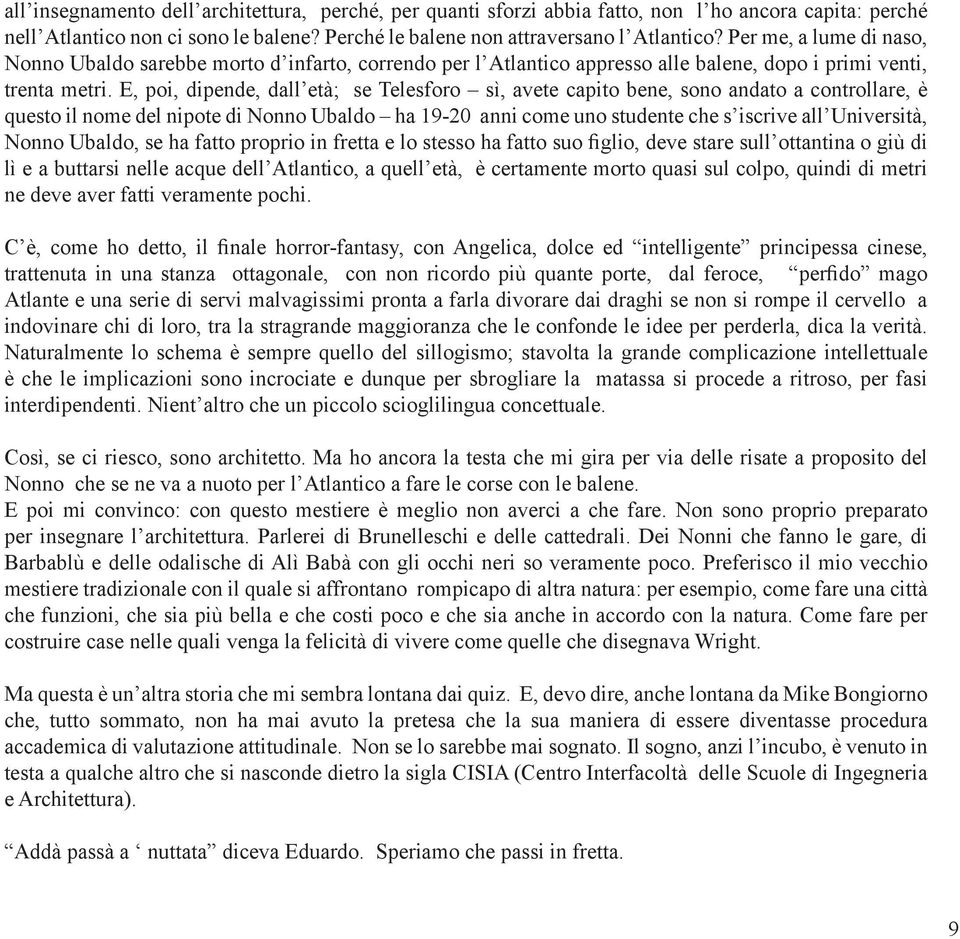 all’insegnamento dell’architettura, perché, per quanti sforzi abbia fatto, non l’ho ancora capita: perché nell’Atlantico non ci sono le balene? Perché le balene non attraversano l’Atlantico? Per me, a lume di naso, Nonno Ubaldo sarebbe morto d’infarto, correndo per l’Atlantico appresso alle balene, dopo i primi venti, trenta metri. E, poi, dipende, dall’età; se Telesforo – sì, avete capito bene, sono andato a controllare, è questo il nome del nipote di Nonno Ubaldo – ha 19-20 anni come uno studente che s’iscrive all’Università, Nonno Ubaldo, se ha fatto proprio in fretta e lo stesso ha fatto suo figlio, deve stare sull’ottantina o giù di lì e a buttarsi nelle acque dell’Atlantico, a quell’età, è certamente morto quasi sul colpo, quindi di metri ne deve aver fatti veramente pochi.

C’è, come ho detto, il finale horror-fantasy, con Angelica, dolce ed “intelligente” principessa cinese, trattenuta in una stanza ottagonale, con non ricordo più quante porte, dal feroce, “perfido” mago Atlante e una serie di servi malvagissimi pronta a farla divorare dai draghi se non si rompe il cervello a indovinare chi di loro, tra la stragrande maggioranza che le confonde le idee per perderla, dica la verità. Naturalmente lo schema è sempre quello del sillogismo; stavolta la grande complicazione intellettuale è che le implicazioni sono incrociate e dunque per sbrogliare la matassa si procede a ritroso, per fasi interdipendenti. Nient’altro che un piccolo scioglilingua concettuale.

Così, se ci riesco, sono architetto. Ma ho ancora la testa che mi gira per via delle risate a proposito del Nonno che se ne va a nuoto per l’Atlantico a fare le corse con le balene.
E poi mi convinco: con questo mestiere è meglio non averci a che fare. Non sono proprio preparato per insegnare l’architettura. Parlerei di Brunelleschi e delle cattedrali. Dei Nonni che fanno le gare, di Barbablù e delle odalische di Alì Babà con gli occhi neri so veramente poco. Preferisco il mio vecchio mestiere tradizionale con il quale si affrontano rompicapo di altra natura: per esempio, come fare una città che funzioni, che sia più bella e che costi poco e che sia anche in accordo con la natura. Come fare per costruire case nelle quali venga la felicità di vivere come quelle che disegnava Wright.

Ma questa è un’altra storia che mi sembra lontana dai quiz. E, devo dire, anche lontana da Mike Bongiorno che, tutto sommato, non ha mai avuto la pretesa che la sua maniera di essere diventasse procedura accademica di valutazione attitudinale. Non se lo sarebbe mai sognato. Il sogno, anzi l’incubo, è venuto in testa a qualche altro che si nasconde dietro la sigla CISIA (Centro Interfacoltà delle Scuole di Ingegneria e Architettura).

“Addà passà a ‘ nuttata” diceva Eduardo. Speriamo che passi in fretta.

9